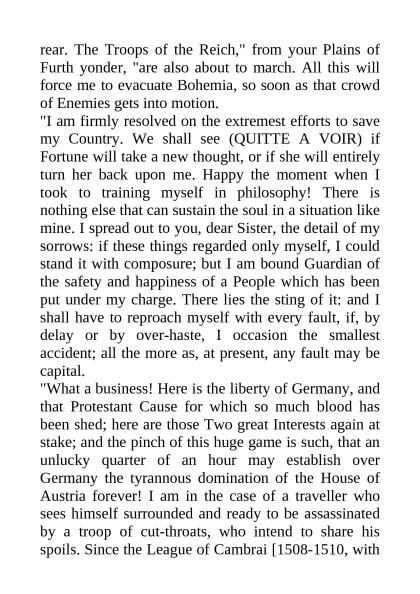 rear. The Troops of the Reich," from your Plains of Furth yonder, "are also about to march. All this will force me to evacuate Bohemia, so soon as that crowd of Enemies gets into motion.

"I am firmly resolved on the extremest efforts to save my Country. We shall see (QUITTE A VOIR) if Fortune will take a new thought, or if she will entirely turn her back upon me. Happy the moment when I took to training myself in philosophy! There is nothing else that can sustain the soul in a situation like mine. I spread out to you, dear Sister, the detail of my sorrows: if these things regarded only myself, I could stand it with composure; but I am bound Guardian of the safety and happiness of a People which has been put under my charge. There lies the sting of it: and I shall have to reproach myself with every fault, if, by delay or by over-haste, I occasion the smallest accident; all the more as, at present, any fault may be capital.

"What a business! Here is the liberty of Germany, and that Protestant Cause for which so much blood has been shed; here are those Two great Interests again at stake; and the pinch of this huge game is such, that an unlucky quarter of an hour may establish over Germany the tyrannous domination of the House of Austria forever! I am in the case of a traveller who sees himself surrounded and ready to be assassinated by a troop of cut-throats, who intend to share his spoils. Since the League of Cambrai [1508-1510, with